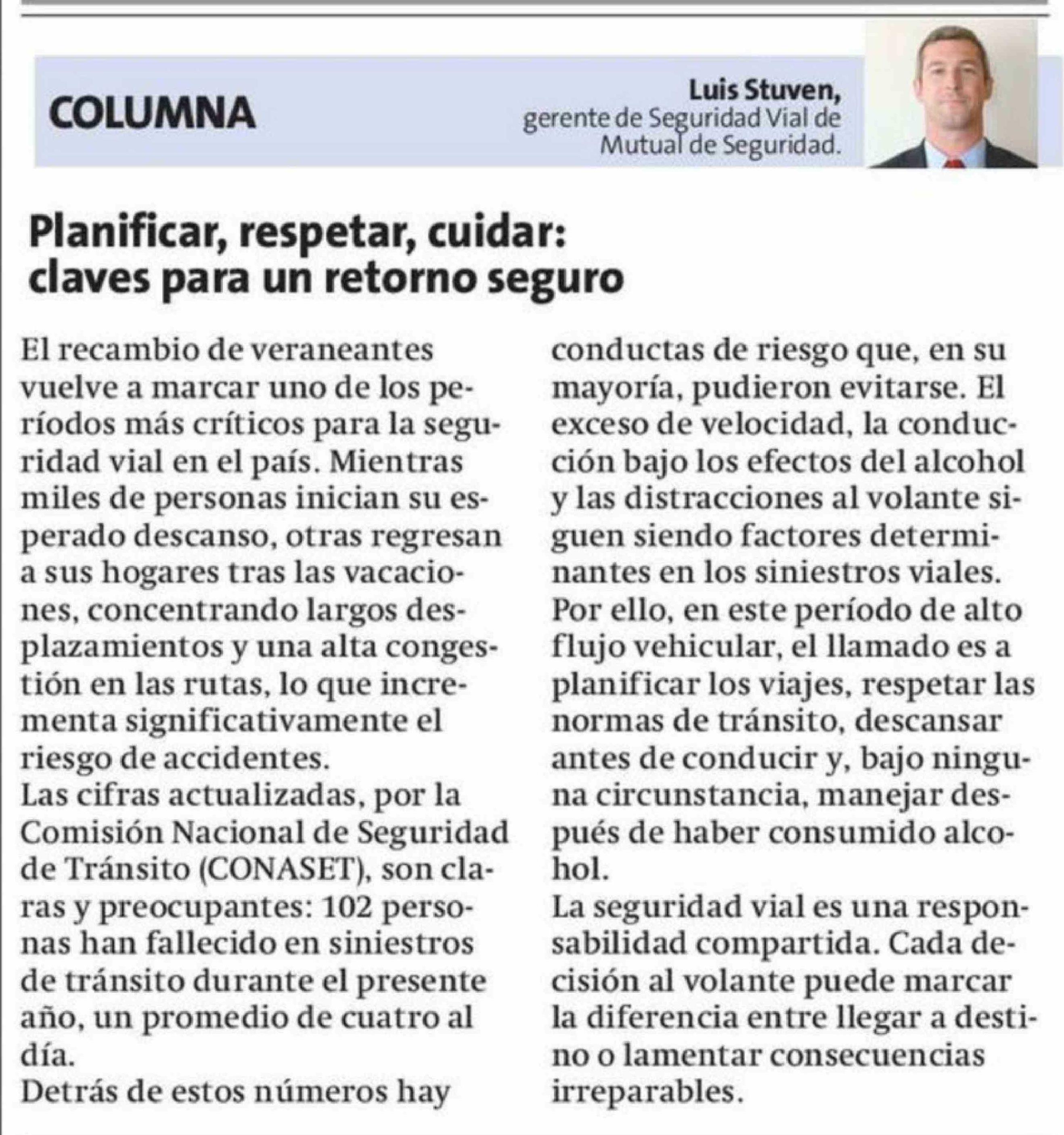 COLUMNA

Luis Stuven,
gerente de Seguridad Vial de Mutual de Seguridad.

Planificar, respetar, cuidar: claves para un retorno seguro

El recambio de veraneantes vuelve a marcar uno de los períodos más críticos para la seguridad vial en el país. Mientras miles de personas inician su esperado descanso, otras regresan a sus hogares tras las vacaciones, concentrando largos desplazamientos y una alta congestión en las rutas, lo que incrementa significativamente el riesgo de accidentes.
Las cifras actualizadas, por la Comisión Nacional de Seguridad de Tránsito (CONASET), son claras y preocupantes: 102 personas han fallecido en siniestros de tránsito durante el presente año, un promedio de cuatro al día.
Detrás de estos números hay conductas de riesgo que, en su mayoría, pudieron evitarse. El exceso de velocidad, la conducción bajo los efectos del alcohol y las distracciones al volante siguen siendo factores determinantes en los siniestros viales.
Por ello, en este período de alto flujo vehicular, el llamado es a planificar los viajes, respetar las normas de tránsito, descansar antes de conducir y, bajo ninguna circunstancia, manejar después de haber consumido alcohol.
La seguridad vial es una responsabilidad compartida. Cada decisión al volante puede marcar la diferencia entre llegar a destino o lamentar consecuencias irreparables.